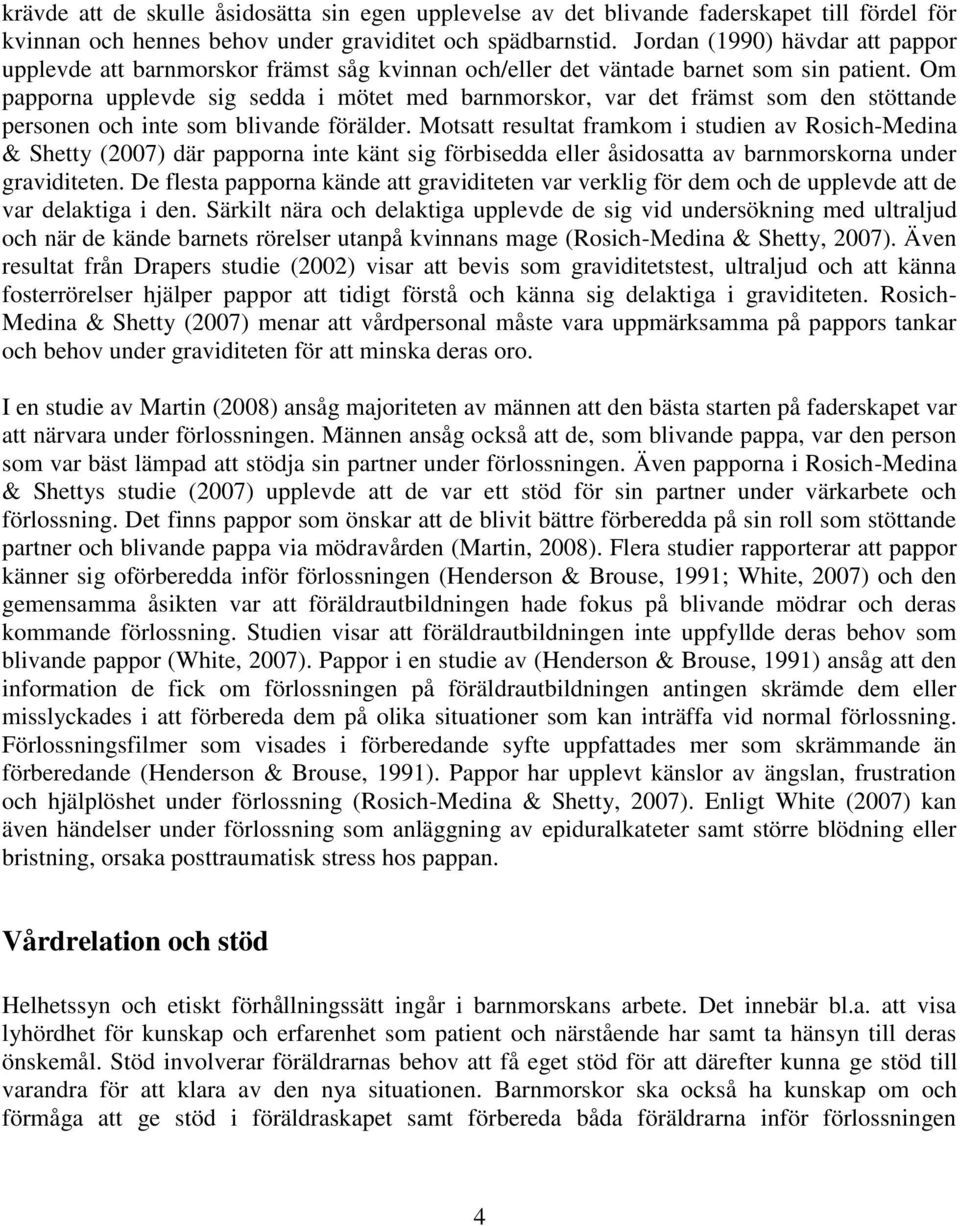 krävde att de skulle åsidosätta sin egen upplevelse av det blivande faderskapet till fördel för kvinnan och hennes behov under graviditet och spädbarnstid. Jordan (1990) hävdar att pappor upplevde att barnmorskor främst såg kvinnan och/eller det väntade barnet som sin patient. Om papporna upplevde sig sedda i mötet med barnmorskor, var det främst som den stöttande personen och inte som blivande förälder. Motsatt resultat framkom i studien av Rosich-Medina & Shetty (2007) där papporna inte känt sig förbisedda eller åsidosatta av barnmorskorna under graviditeten. De flesta papporna kände att graviditeten var verklig för dem och de upplevde att de var delaktiga i den. Särkilt nära och delaktiga upplevde de sig vid undersökning med ultraljud och när de kände barnets rörelser utanpå kvinnans mage (Rosich-Medina & Shetty, 2007). Även resultat från Drapers studie (2002) visar att bevis som graviditetstest, ultraljud och att känna fosterrörelser hjälper pappor att tidigt förstå och känna sig delaktiga i graviditeten. Rosich-Medina & Shetty (2007) menar att vårdpersonal måste vara uppmärksamma på pappors tankar och behov under graviditeten för att minska deras oro.

I en studie av Martin (2008) ansåg majoriteten av männen att den bästa starten på faderskapet var att närvara under förlossningen. Männen ansåg också att de, som blivande pappa, var den person som var bäst lämpad att stödja sin partner under förlossningen. Även papporna i Rosich-Medina & Shettys studie (2007) upplevde att de var ett stöd för sin partner under värkarbete och förlossning. Det finns pappor som önskar att de blivit bättre förberedda på sin roll som stöttande partner och blivande pappa via mödravården (Martin, 2008). Flera studier rapporterar att pappor känner sig oförberedda inför förlossningen (Henderson & Brouse, 1991; White, 2007) och den gemensamma åsikten var att föräldrautbildningen hade fokus på blivande mödrar och deras kommande förlossning. Studien visar att föräldrautbildningen inte uppfyllde deras behov som blivande pappor (White, 2007). Pappor i en studie av (Henderson & Brouse, 1991) ansåg att den information de fick om förlossningen på föräldrautbildningen antingen skrämde dem eller misslyckades i att förbereda dem på olika situationer som kan inträffa vid normal förlossning. Förlossningsfilmer som visades i förberedande syfte uppfattades mer som skrämmande än förberedande (Henderson & Brouse, 1991). Pappor har upplevt känslor av ängslan, frustration och hjälplöshet under förlossning (Rosich-Medina & Shetty, 2007). Enligt White (2007) kan även händelser under förlossning som anläggning av epiduralkateter samt större blödning eller bristning, orsaka posttraumatisk stress hos pappan.

Vårdrelation och stöd

Helhetssyn och etiskt förhållningssätt ingår i barnmorskans arbete. Det innebär bl.a. att visa lyhördhet för kunskap och erfarenhet som patient och närstående har samt ta hänsyn till deras önskemål. Stöd involverar föräldrarnas behov att få eget stöd för att därefter kunna ge stöd till varandra för att klara av den nya situationen. Barnmorskor ska också ha kunskap om och förmåga att ge stöd i föräldraskapet samt förbereda båda föräldrarna inför förlossningen

4